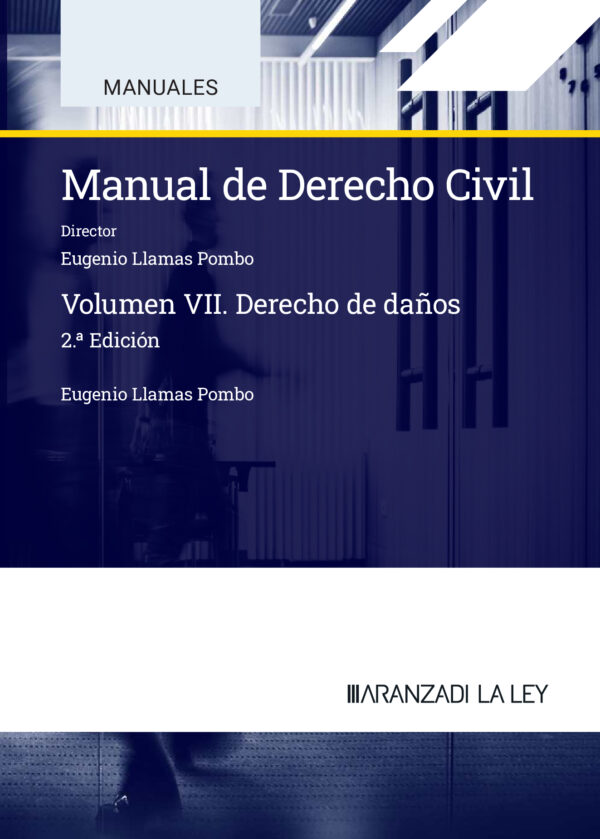 MANUALES

Manual de Derecho Civil

Director

Eugenio Llamas Pombo

Volumen VII. Derecho de daños

2.ª Edición

Eugenio Llamas Pombo

ARANZADI LA LEY